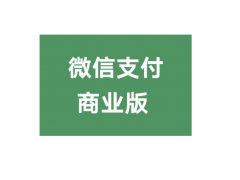 微信支付
商业版